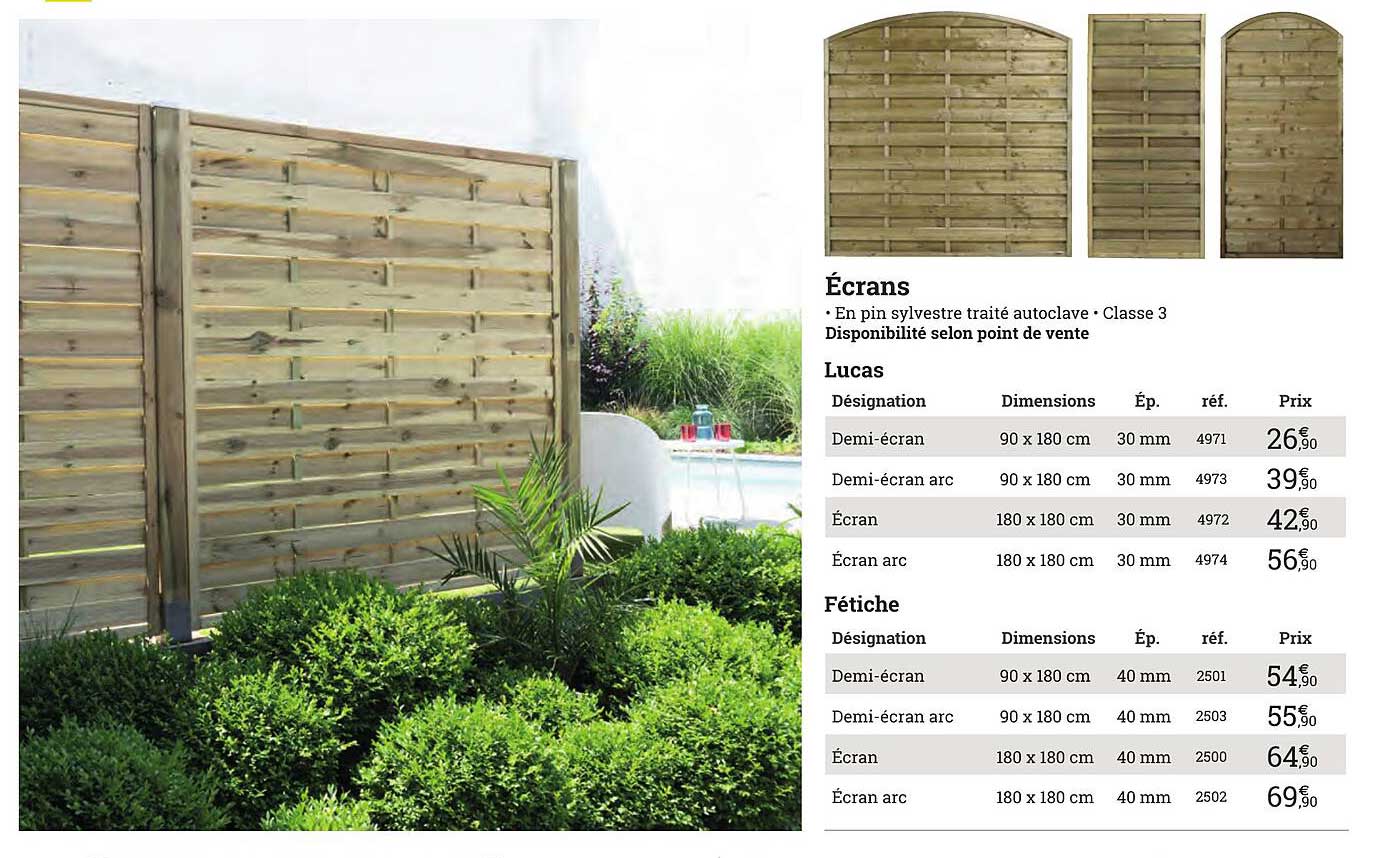 Écrans

• En pin sylvestre traité autoclave • Classe 3
Disponibilité selon point de vente

Lucas

| Désignation | Dimensions | Ép. | réf. | Prix |
|---|---|---|---|---|
| Demi-écran | 90 x 180 cm | 30 mm | 4971 | 26€,90 |
| Demi-écran arc | 90 x 180 cm | 30 mm | 4973 | 39€,90 |
| Écran | 180 x 180 cm | 30 mm | 4972 | 42€,90 |
| Écran arc | 180 x 180 cm | 30 mm | 4974 | 56€,90 |

Fétiche

| Désignation | Dimensions | Ép. | réf. | Prix |
|---|---|---|---|---|
| Demi-écran | 90 x 180 cm | 40 mm | 2501 | 54€,90 |
| Demi-écran arc | 90 x 180 cm | 40 mm | 2503 | 55€,90 |
| Écran | 180 x 180 cm | 40 mm | 2500 | 64€,90 |
| Écran arc | 180 x 180 cm | 40 mm | 2502 | 69€,90 |